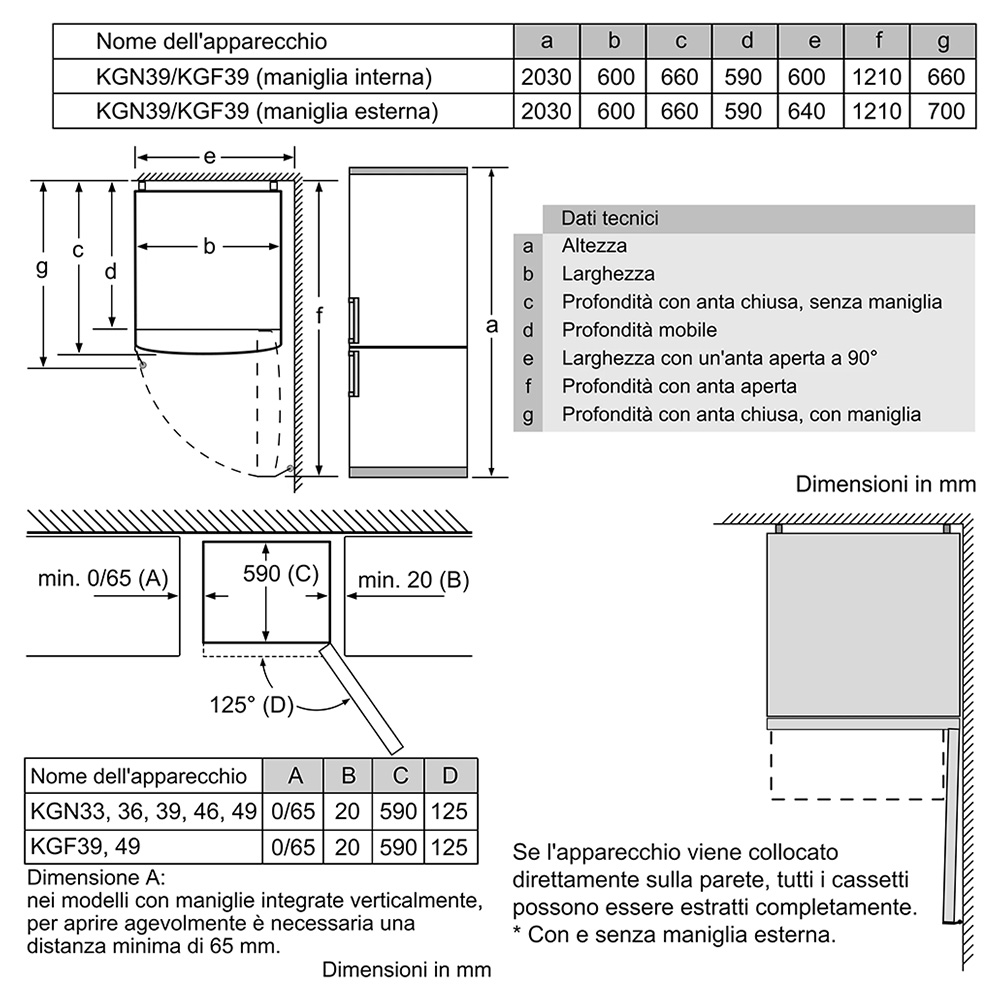 | Nome dell'apparecchio | a | b | c | d | e | f | g |
|---|---|---|---|---|---|---|---|
| KGN39/KGF39 (maniglia interna) | 2030 | 600 | 660 | 590 | 600 | 1210 | 660 |
| KGN39/KGF39 (maniglia esterna) | 2030 | 600 | 660 | 590 | 640 | 1210 | 700 |

e
g
c
d
b
f
a

| | Dati tecnici |
|---|---|
| a | Altezza |
| b | Larghezza |
| c | Profondità con anta chiusa, senza maniglia |
| d | Profondità mobile |
| e | Larghezza con un'anta aperta a 90° |
| f | Profondità con anta aperta |
| g | Profondità con anta chiusa, con maniglia |

Dimensioni in mm

min. 0/65 (A)
590 (C)
min. 20 (B)
125° (D)

| Nome dell'apparecchio | A | B | C | D |
|---|---|---|---|---|
| KGN33, 36, 39, 46, 49 | 0/65 | 20 | 590 | 125 |
| KGF39, 49 | 0/65 | 20 | 590 | 125 |

Dimensione A:
nei modelli con maniglie integrate verticalmente, per aprire agevolmente è necessaria una distanza minima di 65 mm.

Dimensioni in mm

Se l'apparecchio viene collocato direttamente sulla parete, tutti i cassetti possono essere estratti completamente.
* Con e senza maniglia esterna.